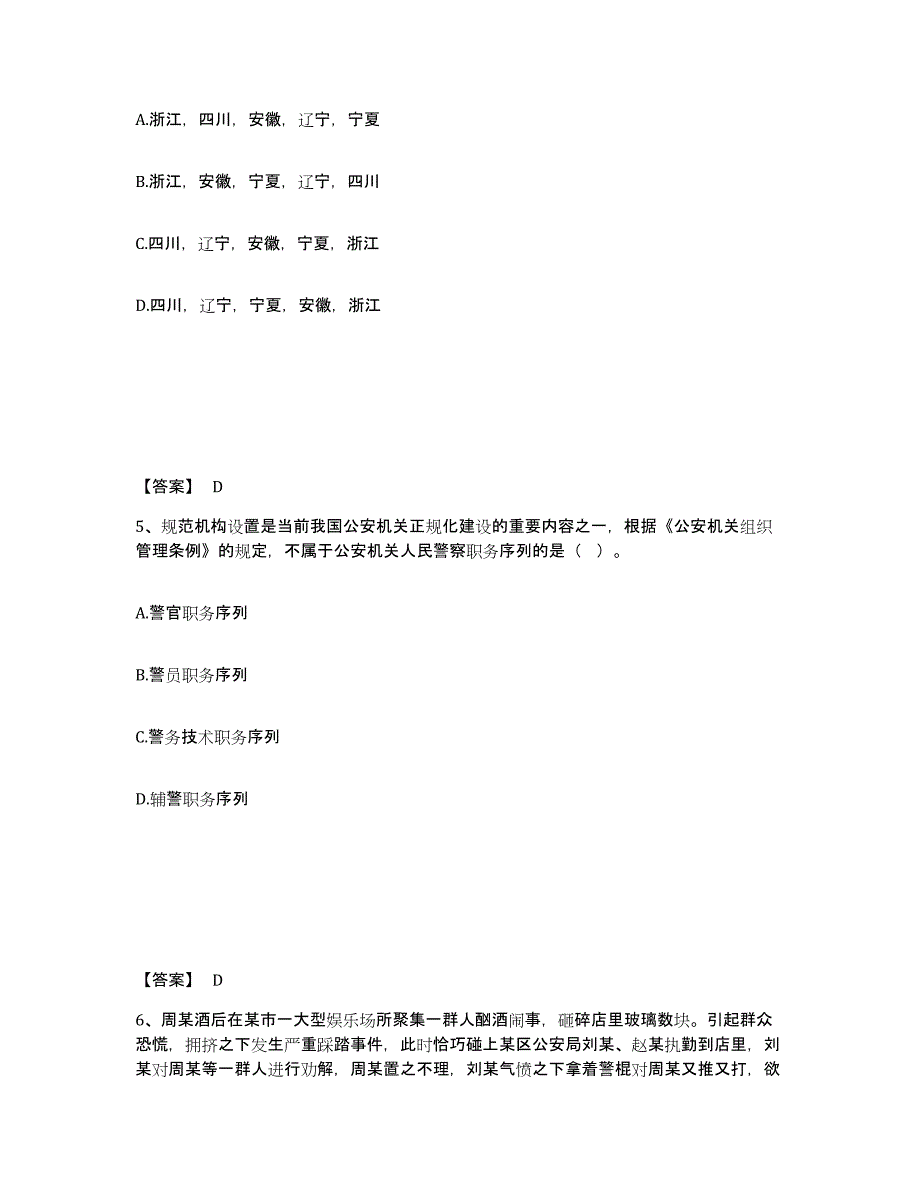 A.浙江，四川，安徽，辽宁，宁夏

B.浙江，安徽，宁夏，辽宁，四川

C.四川，辽宁，安徽，宁夏，浙江

D.四川，辽宁，宁夏，安徽，浙江

【答案】 D

5、规范机构设置是当前我国公安机关正规化建设的重要内容之一，根据《公安机关组织管理条例》的规定，不属于公安机关人民警察职务序列的是（ ）。

A.警官职务序列

B.警员职务序列

C.警务技术职务序列

D.辅警职务序列

【答案】 D

6、周某酒后在某市一大型娱乐场所聚集一群人酗酒闹事，砸碎店里玻璃数块。引起群众恐慌，拥挤之下发生严重踩踏事件，此时恰巧碰上某区公安局刘某、赵某执勤到店里，刘某对周某等一群人进行劝解，周某置之不理，刘某气愤之下拿着警棍对周某又推又打，欲